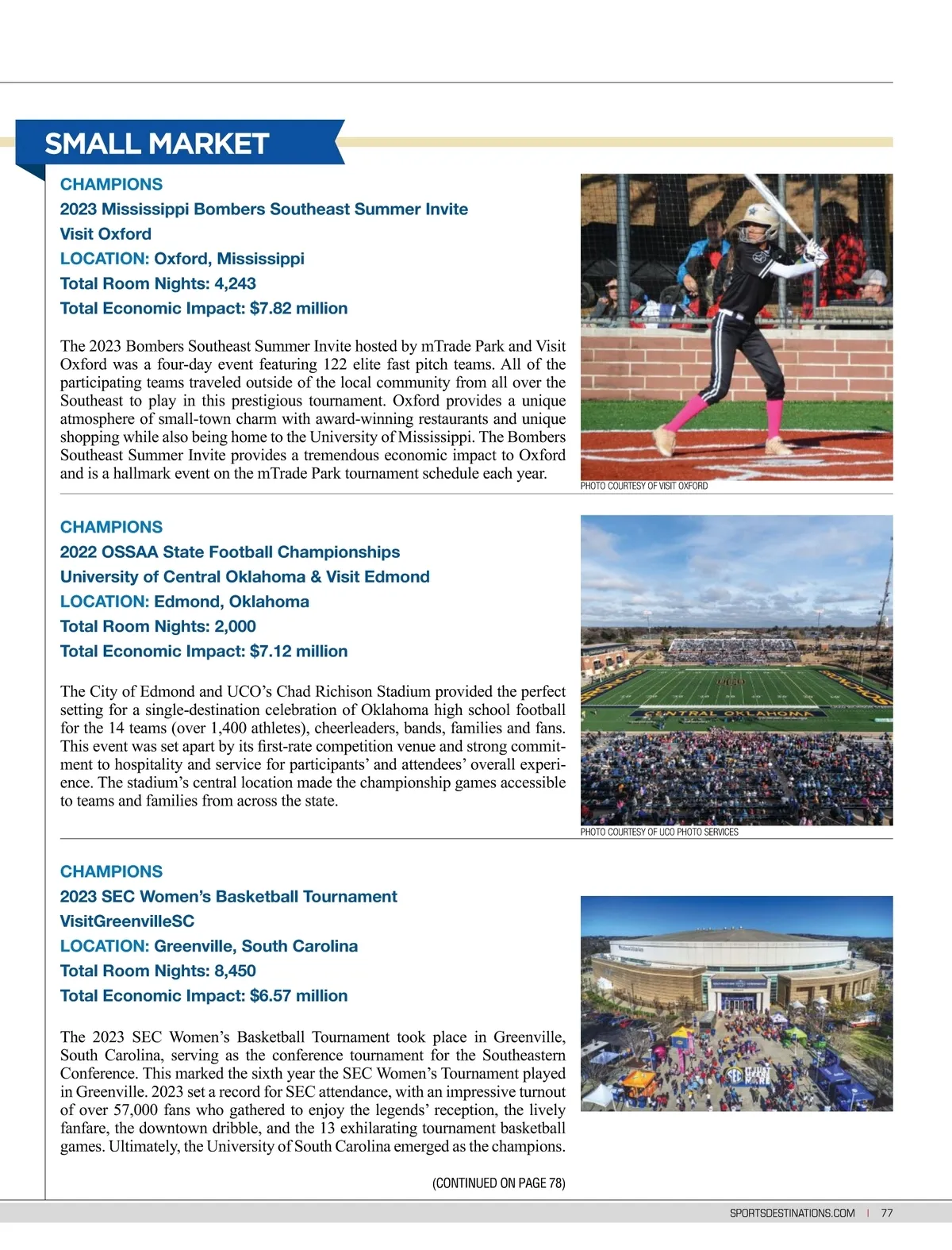 SMALL MARKET

CHAMPIONS
2023 Mississippi Bombers Southeast Summer Invite
Visit Oxford
LOCATION: Oxford, Mississippi
Total Room Nights: 4,243
Total Economic Impact: $7.82 million

The 2023 Bombers Southeast Summer Invite hosted by mTrade Park and Visit Oxford was a four-day event featuring 122 elite fast pitch teams. All of the participating teams traveled outside of the local community from all over the Southeast to play in this prestigious tournament. Oxford provides a unique atmosphere of small-town charm with award-winning restaurants and unique shopping while also being home to the University of Mississippi. The Bombers Southeast Summer Invite provides a tremendous economic impact to Oxford and is a hallmark event on the mTrade Park tournament schedule each year.

PHOTO COURTESY OF VISIT OXFORD

CHAMPIONS
2022 OSSAA State Football Championships
University of Central Oklahoma & Visit Edmond
LOCATION: Edmond, Oklahoma
Total Room Nights: 2,000
Total Economic Impact: $7.12 million

The City of Edmond and UCO's Chad Richison Stadium provided the perfect setting for a single-destination celebration of Oklahoma high school football for the 14 teams (over 1,400 athletes), cheerleaders, bands, families and fans. This event was set apart by its first-rate competition venue and strong commitment to hospitality and service for participants' and attendees' overall experience. The stadium's central location made the championship games accessible to teams and families from across the state.

CENTRAL OKLAHOMA

PHOTO COURTESY OF UCO PHOTO SERVICES

CHAMPIONS
2023 SEC Women's Basketball Tournament
VisitGreenvilleSC
LOCATION: Greenville, South Carolina
Total Room Nights: 8,450
Total Economic Impact: $6.57 million

The 2023 SEC Women's Basketball Tournament took place in Greenville, South Carolina, serving as the conference tournament for the Southeastern Conference. This marked the sixth year the SEC Women's Tournament played in Greenville. 2023 set a record for SEC attendance, with an impressive turnout of over 57,000 fans who gathered to enjoy the legends' reception, the lively fanfare, the downtown dribble, and the 13 exhilarating tournament basketball games. Ultimately, the University of South Carolina emerged as the champions.

(CONTINUED ON PAGE 78)

SPORTSDESTINATIONS.COM | 77